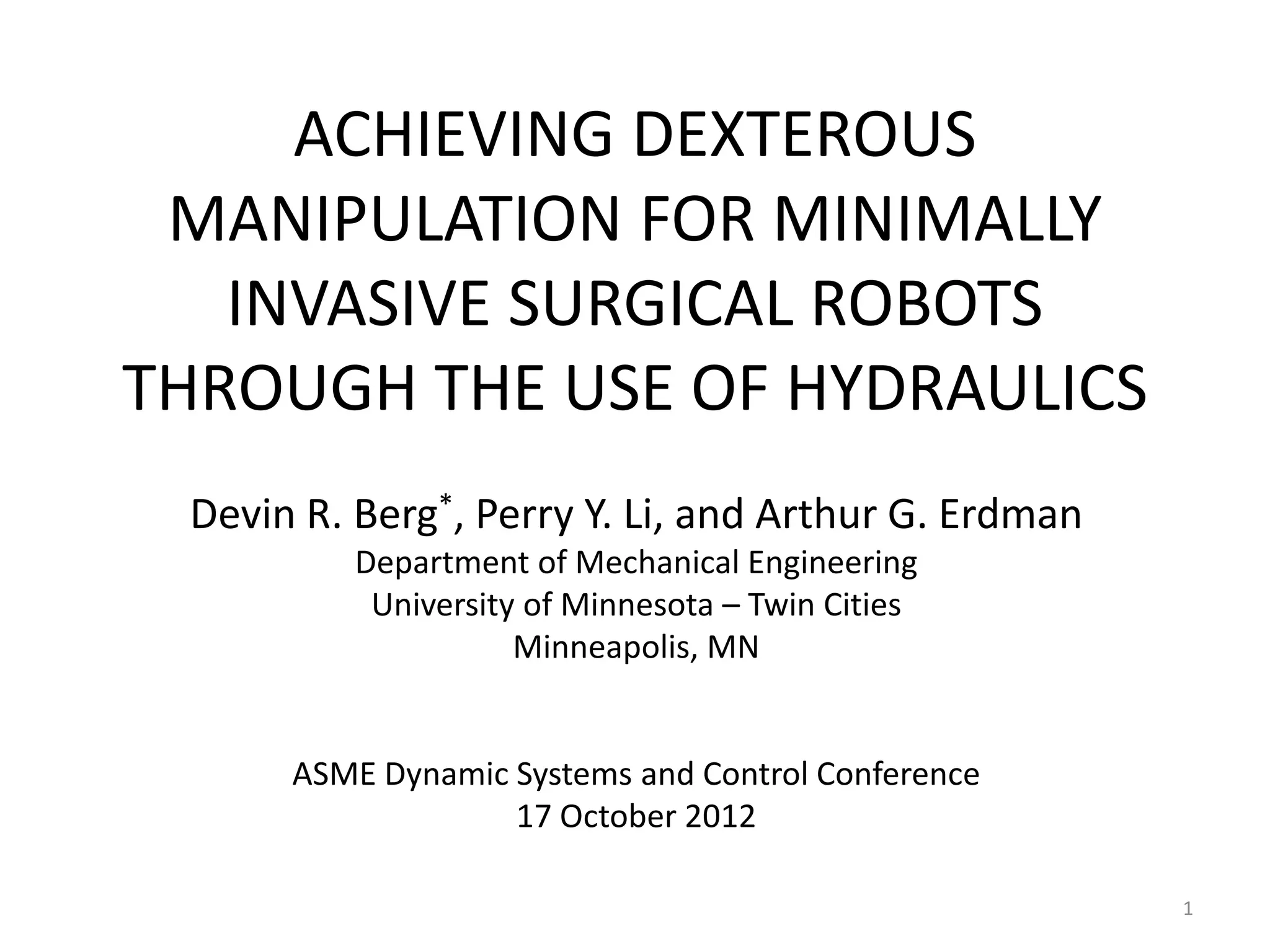 ACHIEVING DEXTEROUS MANIPULATION FOR MINIMALLY INVASIVE SURGICAL ROBOTS THROUGH THE USE OF HYDRAULICS

Devin R. Berg*, Perry Y. Li, and Arthur G. Erdman
Department of Mechanical Engineering
University of Minnesota – Twin Cities
Minneapolis, MN

ASME Dynamic Systems and Control Conference
17 October 2012

1